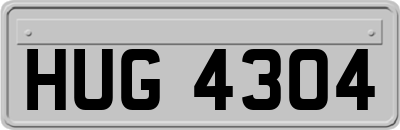 HUG 4304